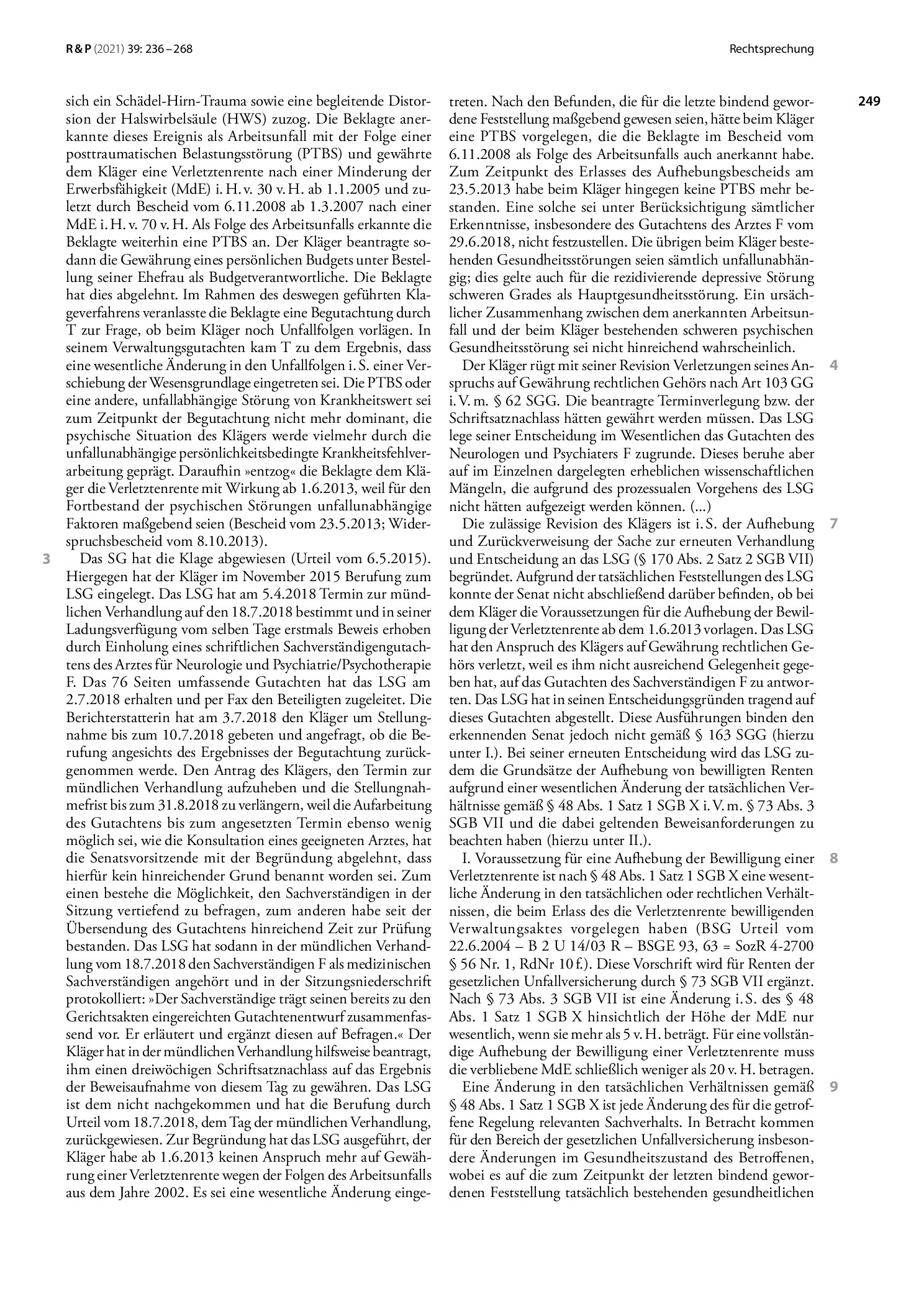 R & P (2021) 39: 236 – 268

Rechtsprechung

249

sich ein Schädel-Hirn-Trauma sowie eine begleitende Distorsion der Halswirbelsäule (HWS) zuzog. Die Beklagte anerkannte dieses Ereignis als Arbeitsunfall mit der Folge einer posttraumatischen Belastungsstörung (PTBS) und gewährte dem Kläger eine Verletztenrente nach einer Minderung der Erwerbsfähigkeit (MdE) i. H. v. 30 v. H. ab 1.1.2005 und zuletzt durch Bescheid vom 6.11.2008 ab 1.3.2007 nach einer MdE i. H. v. 70 v. H. Als Folge des Arbeitsunfalls erkannte die Beklagte weiterhin eine PTBS an. Der Kläger beantragte sodann die Gewährung eines persönlichen Budgets unter Bestellung seiner Ehefrau als Budgetverantwortliche. Die Beklagte hat dies abgelehnt. Im Rahmen des deswegen geführten Klageverfahrens veranlasste die Beklagte eine Begutachtung durch T zur Frage, ob beim Kläger noch Unfallfolgen vorlägen. In seinem Verwaltungsgutachten kam T zu dem Ergebnis, dass eine wesentliche Änderung in den Unfallfolgen i. S. einer Verschiebung der Wesensgrundlage eingetreten sei. Die PTBS oder eine andere, unfallabhängige Störung von Krankheitswert sei zum Zeitpunkt der Begutachtung nicht mehr dominant, die psychische Situation des Klägers werde vielmehr durch die unfallunabhängige persönlichkeitsbedingte Krankheitsfehlverarbeitung geprägt. Daraufhin »entzog« die Beklagte dem Kläger die Verletztenrente mit Wirkung ab 1.6.2013, weil für den Fortbestand der psychischen Störungen unfallunabhängige Faktoren maßgebend seien (Bescheid vom 23.5.2013; Widerspruchsbescheid vom 8.10.2013).

3 Das SG hat die Klage abgewiesen (Urteil vom 6.5.2015). Hiergegen hat der Kläger im November 2015 Berufung zum LSG eingelegt. Das LSG hat am 5.4.2018 Termin zur mündlichen Verhandlung auf den 18.7.2018 bestimmt und in seiner Ladungsverfügung vom selben Tage erstmals Beweis erhoben durch Einholung eines schriftlichen Sachverständigengutachtens des Arztes für Neurologie und Psychiatrie/Psychotherapie F. Das 76 Seiten umfassende Gutachten hat das LSG am 2.7.2018 erhalten und per Fax den Beteiligten zugeleitet. Die Berichterstatterin hat am 3.7.2018 den Kläger um Stellungnahme bis zum 10.7.2018 gebeten und angefragt, ob die Berufung angesichts des Ergebnisses der Begutachtung zurückgenommen werde. Den Antrag des Klägers, den Termin zur mündlichen Verhandlung aufzuheben und die Stellungnahmefrist bis zum 31.8.2018 zu verlängern, weil die Aufarbeitung des Gutachtens bis zum angesetzten Termin ebenso wenig möglich sei, wie die Konsultation eines geeigneten Arztes, hat die Senatsvorsitzende mit der Begründung abgelehnt, dass hierfür kein hinreichender Grund benannt worden sei. Zum einen bestehe die Möglichkeit, den Sachverständigen in der Sitzung vertiefend zu befragen, zum anderen habe seit der Übersendung des Gutachtens hinreichend Zeit zur Prüfung bestanden. Das LSG hat sodann in der mündlichen Verhandlung vom 18.7.2018 den Sachverständigen F als medizinischen Sachverständigen angehört und in der Sitzungsniederschrift protokolliert: »Der Sachverständige trägt seinen bereits zu den Gerichtsakten eingereichten Gutachtenentwurf zusammenfassend vor. Er erläutert und ergänzt diesen auf Befragen.« Der Kläger hat in der mündlichen Verhandlung hilfsweise beantragt, ihm einen dreiwöchigen Schriftsatznachlass auf das Ergebnis der Beweisaufnahme von diesem Tag zu gewähren. Das LSG ist dem nicht nachgekommen und hat die Berufung durch Urteil vom 18.7.2018, dem Tag der mündlichen Verhandlung, zurückgewiesen. Zur Begründung hat das LSG ausgeführt, der Kläger habe ab 1.6.2013 keinen Anspruch mehr auf Gewährung einer Verletztenrente wegen der Folgen des Arbeitsunfalls aus dem Jahre 2002. Es sei eine wesentliche Änderung eingetreten. Nach den Befunden, die für die letzte bindend gewordene Feststellung maßgebend gewesen seien, hätte beim Kläger eine PTBS vorgelegen, die die Beklagte im Bescheid vom 6.11.2008 als Folge des Arbeitsunfalls auch anerkannt habe. Zum Zeitpunkt des Erlasses des Aufhebungsbescheids am 23.5.2013 habe beim Kläger hingegen keine PTBS mehr bestanden. Eine solche sei unter Berücksichtigung sämtlicher Erkenntnisse, insbesondere des Gutachtens des Arztes F vom 29.6.2018, nicht festzustellen. Die übrigen beim Kläger bestehenden Gesundheitsstörungen seien sämtlich unfallunabhängig; dies gelte auch für die rezidivierende depressive Störung schweren Grades als Hauptgesundheitsstörung. Ein ursächlicher Zusammenhang zwischen dem anerkannten Arbeitsunfall und der beim Kläger bestehenden schweren psychischen Gesundheitsstörung sei nicht hinreichend wahrscheinlich.

4 Der Kläger rügt mit seiner Revision Verletzungen seines Anspruchs auf Gewährung rechtlichen Gehörs nach Art 103 GG i. V. m. § 62 SGG. Die beantragte Terminverlegung bzw. der Schriftsatznachlass hätten gewährt werden müssen. Das LSG lege seiner Entscheidung im Wesentlichen das Gutachten des Neurologen und Psychiaters F zugrunde. Dieses beruhe aber auf im Einzelnen dargelegten erheblichen wissenschaftlichen Mängeln, die aufgrund des prozessualen Vorgehens des LSG nicht hätten aufgezeigt werden können. (...)

7 Die zulässige Revision des Klägers ist i. S. der Aufhebung und Zurückverweisung der Sache zur erneuten Verhandlung und Entscheidung an das LSG (§ 170 Abs. 2 Satz 2 SGB VII) begründet. Aufgrund der tatsächlichen Feststellungen des LSG konnte der Senat nicht abschließend darüber befinden, ob bei dem Kläger die Voraussetzungen für die Aufhebung der Bewilligung der Verletztenrente ab dem 1.6.2013 vorlagen. Das LSG hat den Anspruch des Klägers auf Gewährung rechtlichen Gehörs verletzt, weil es ihm nicht ausreichend Gelegenheit gegeben hat, auf das Gutachten des Sachverständigen F zu antworten. Das LSG hat in seinen Entscheidungsgründen tragend auf dieses Gutachten abgestellt. Diese Ausführungen binden den erkennenden Senat jedoch nicht gemäß § 163 SGG (hierzu unter I.). Bei seiner erneuten Entscheidung wird das LSG zudem die Grundsätze der Aufhebung von bewilligten Renten aufgrund einer wesentlichen Änderung der tatsächlichen Verhältnisse gemäß § 48 Abs. 1 Satz 1 SGB X i. V. m. § 73 Abs. 3 SGB VII und die dabei geltenden Beweisanforderungen zu beachten haben (hierzu unter II.).

8 I. Voraussetzung für eine Aufhebung der Bewilligung einer Verletztenrente ist nach § 48 Abs. 1 Satz 1 SGB X eine wesentliche Änderung in den tatsächlichen oder rechtlichen Verhältnissen, die beim Erlass des die Verletztenrente bewilligenden Verwaltungsaktes vorgelegen haben (BSG Urteil vom 22.6.2004 – B 2 U 14/03 R – BSGE 93, 63 = SozR 4-2700 § 56 Nr. 1, RdNr 10 f.). Diese Vorschrift wird für Renten der gesetzlichen Unfallversicherung durch § 73 SGB VII ergänzt. Nach § 73 Abs. 3 SGB VII ist eine Änderung i. S. des § 48 Abs. 1 Satz 1 SGB X hinsichtlich der Höhe der MdE nur wesentlich, wenn sie mehr als 5 v. H. beträgt. Für eine vollständige Aufhebung der Bewilligung einer Verletztenrente muss die verbliebene MdE schließlich weniger als 20 v. H. betragen.

9 Eine Änderung in den tatsächlichen Verhältnissen gemäß § 48 Abs. 1 Satz 1 SGB X ist jede Änderung des für die getroffene Regelung relevanten Sachverhalts. In Betracht kommen für den Bereich der gesetzlichen Unfallversicherung insbesondere Änderungen im Gesundheitszustand des Betroffenen, wobei es auf die zum Zeitpunkt der letzten bindend gewordenen Feststellung tatsächlich bestehenden gesundheitlichen